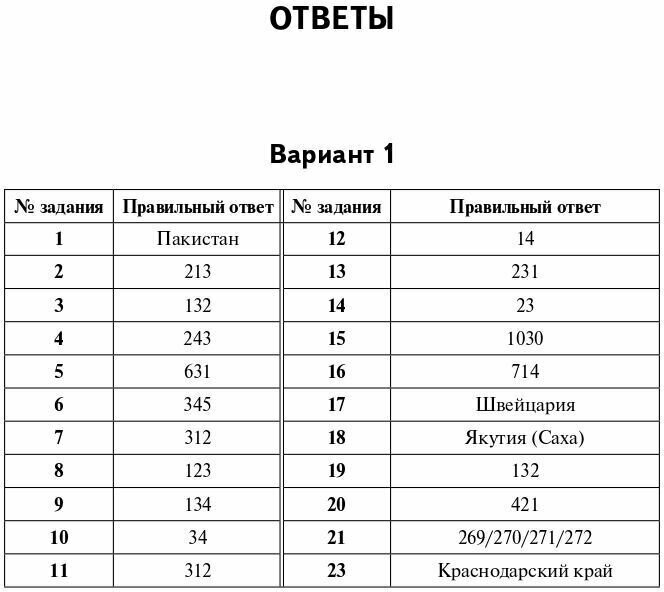 ОТВЕТЫ

Вариант 1

| № задания | Правильный ответ | № задания | Правильный ответ |
|---|---|---|---|
| 1 | Пакистан | 12 | 14 |
| 2 | 213 | 13 | 231 |
| 3 | 132 | 14 | 23 |
| 4 | 243 | 15 | 1030 |
| 5 | 631 | 16 | 714 |
| 6 | 345 | 17 | Швейцария |
| 7 | 312 | 18 | Якутия (Саха) |
| 8 | 123 | 19 | 132 |
| 9 | 134 | 20 | 421 |
| 10 | 34 | 21 | 269/270/271/272 |
| 11 | 312 | 23 | Краснодарский край |